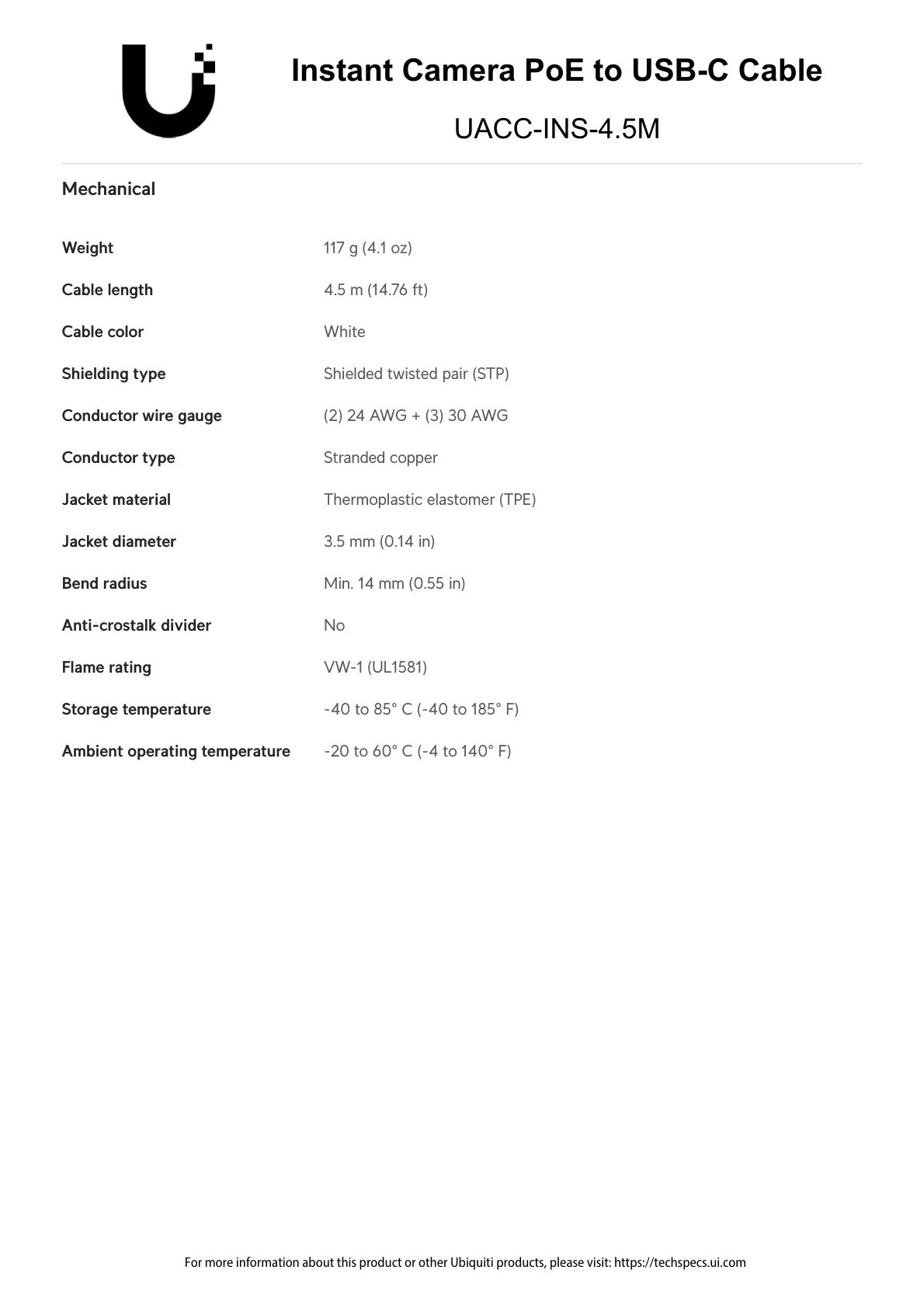 Instant Camera PoE to USB-C Cable

UACC-INS-4.5M

Mechanical

Weight
117 g (4.1 oz)

Cable length
4.5 m (14.76 ft)

Cable color
White

Shielding type
Shielded twisted pair (STP)

Conductor wire gauge
(2) 24 AWG + (3) 30 AWG

Conductor type
Stranded copper

Jacket material
Thermoplastic elastomer (TPE)

Jacket diameter
3.5 mm (0.14 in)

Bend radius
Min. 14 mm (0.55 in)

Anti-crostalk divider
No

Flame rating
VW-1 (UL1581)

Storage temperature
-40 to 85° C (-40 to 185° F)

Ambient operating temperature
-20 to 60° C (-4 to 140° F)

For more information about this product or other Ubiquiti products, please visit: https://techspecs.ui.com